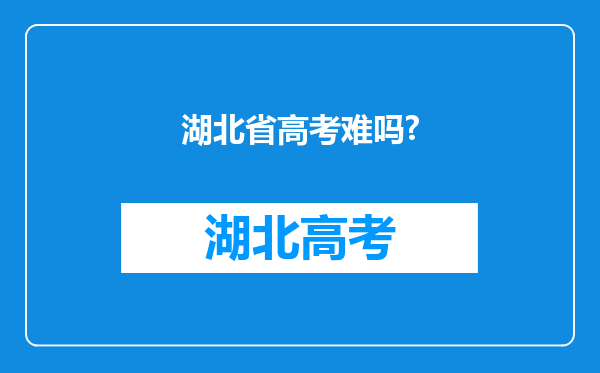 湖北省高考难吗?

湖北高考